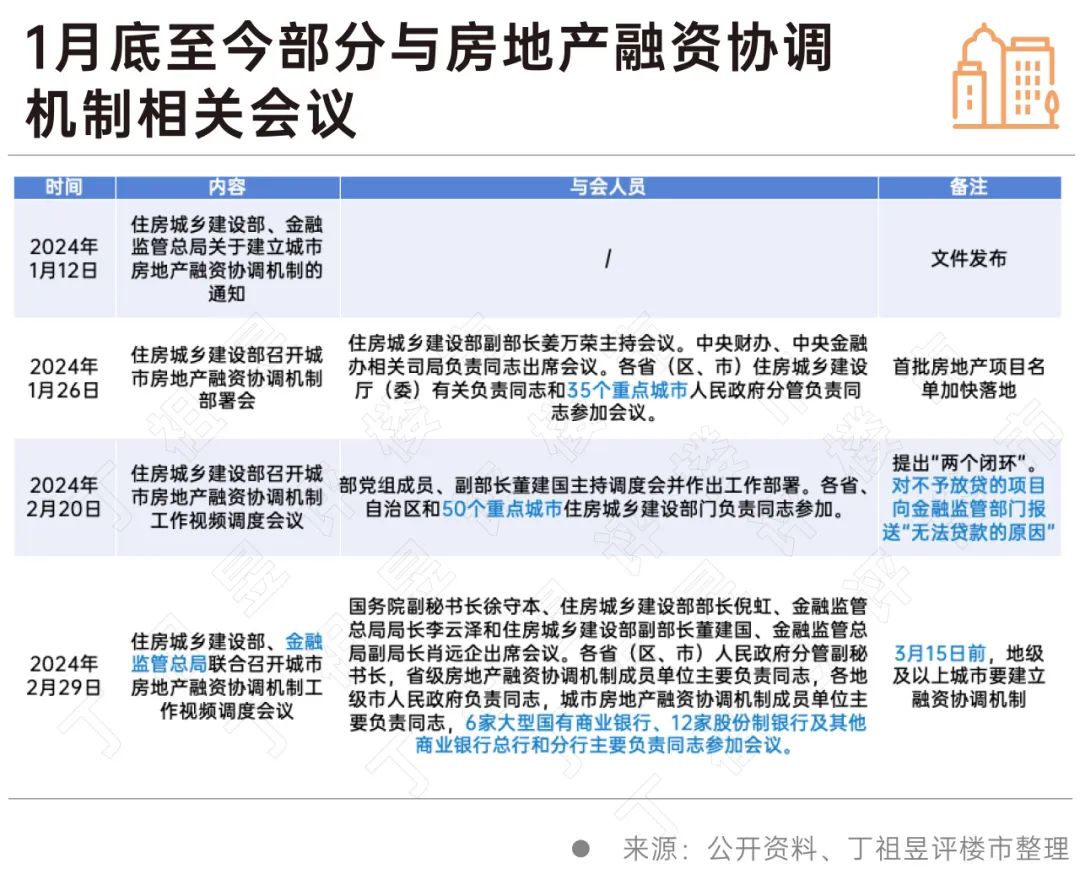 1月底至今部分与房地产融资协调机制相关会议

| 时间 | 内容 | 与会人员 | 备注 |
|---|---|---|---|
| 2024年1月12日 | 住房城乡建设部、金融监管总局关于建立城市房地产融资协调机制的通知 | / | 文件发布 |
| 2024年1月26日 | 住房城乡建设部召开城市房地产融资协调机制部署会 | 住房城乡建设部副部长姜万荣主持会议。中央财办、中央金融办相关司局负责同志出席会议。各省（区、市）住房城乡建设厅（委）有关负责同志和35个重点城市人民政府分管负责同志参加会议。 | 首批房地产项目名单加快落地 |
| 2024年2月20日 | 住房城乡建设部召开城市房地产融资协调机制工作视频调度会议 | 部党组成员、副部长董建国主持调度会并作出工作部署。各省、自治区和50个重点城市住房城乡建设部门负责同志参加。 | 提出“两个闭环”。对不予放贷的项目向金融监管部门报送“无法贷款的原因” |
| 2024年2月29日 | 住房城乡建设部、金融监管总局联合召开城市房地产融资协调机制工作视频调度会议 | 国务院副秘书长徐守本、住房城乡建设部部长倪虹、金融监管总局局长李云泽和住房城乡建设部副部长董建国、金融监管总局副局长肖远企出席会议。各省（区、市）人民政府分管副秘书长，省级房地产融资协调机制成员单位主要负责同志，各地级市人民政府负责同志，城市房地产融资协调机制成员单位主要负责同志，6家大型国有商业银行、12家股份制银行及其他商业银行总行和分行主要负责同志参加会议。 | 3月15日前，地级及以上城市要建立融资协调机制 |

来源：公开资料、丁祖昱评楼市整理